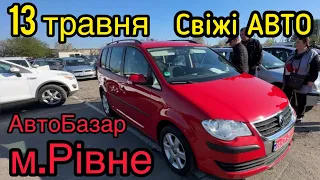 13 травня Свіжі АВТО

АвтоБазар

м.Рівне